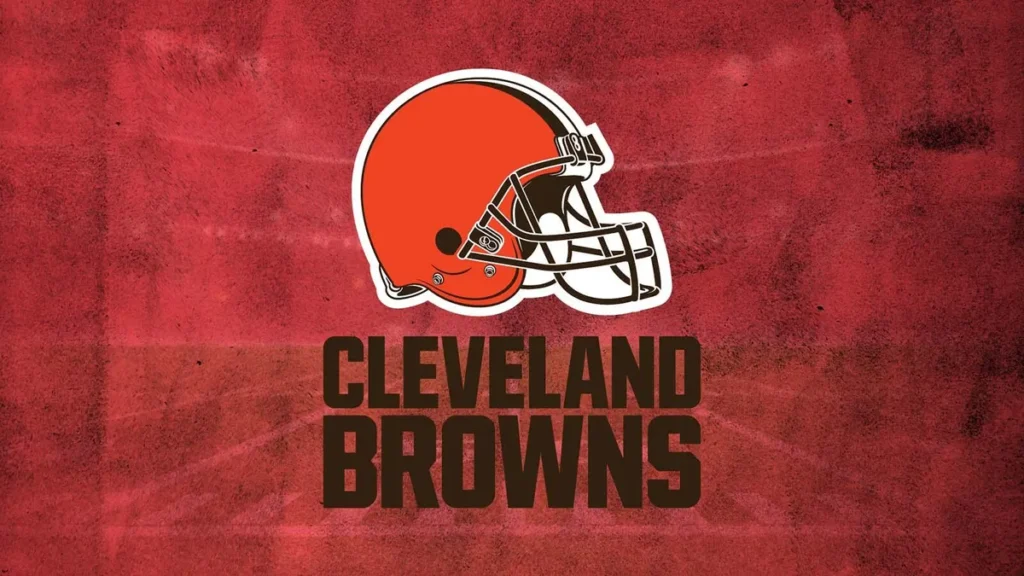 CLEVELAND
BROWNS